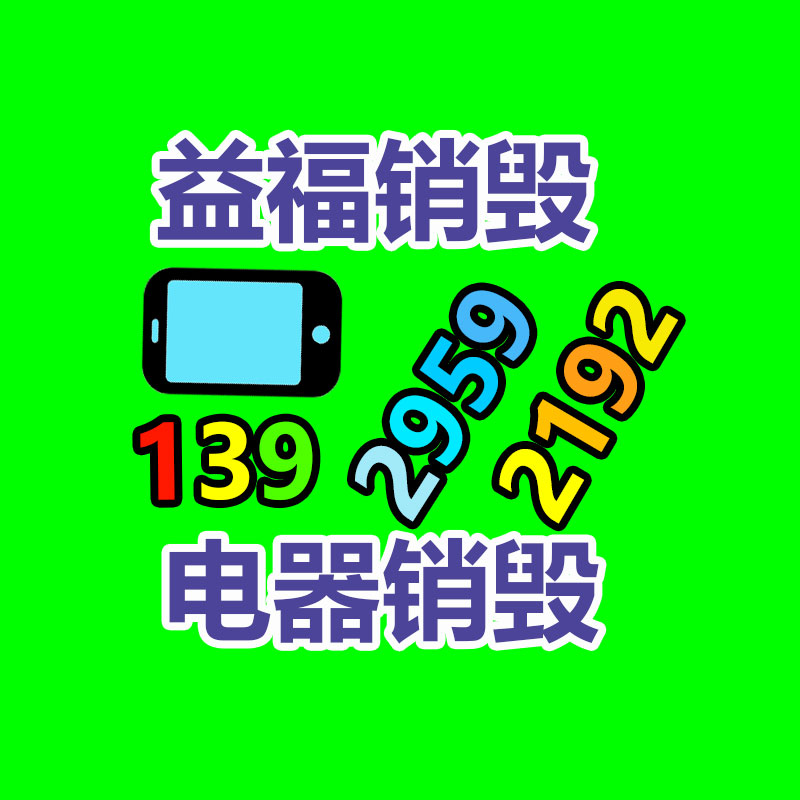 益福销毁

139 2959 2192

电器销毁